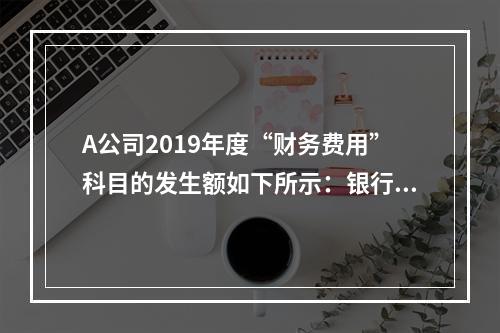 A公司2019年度“财务费用”科目的发生额如下所示：银行...